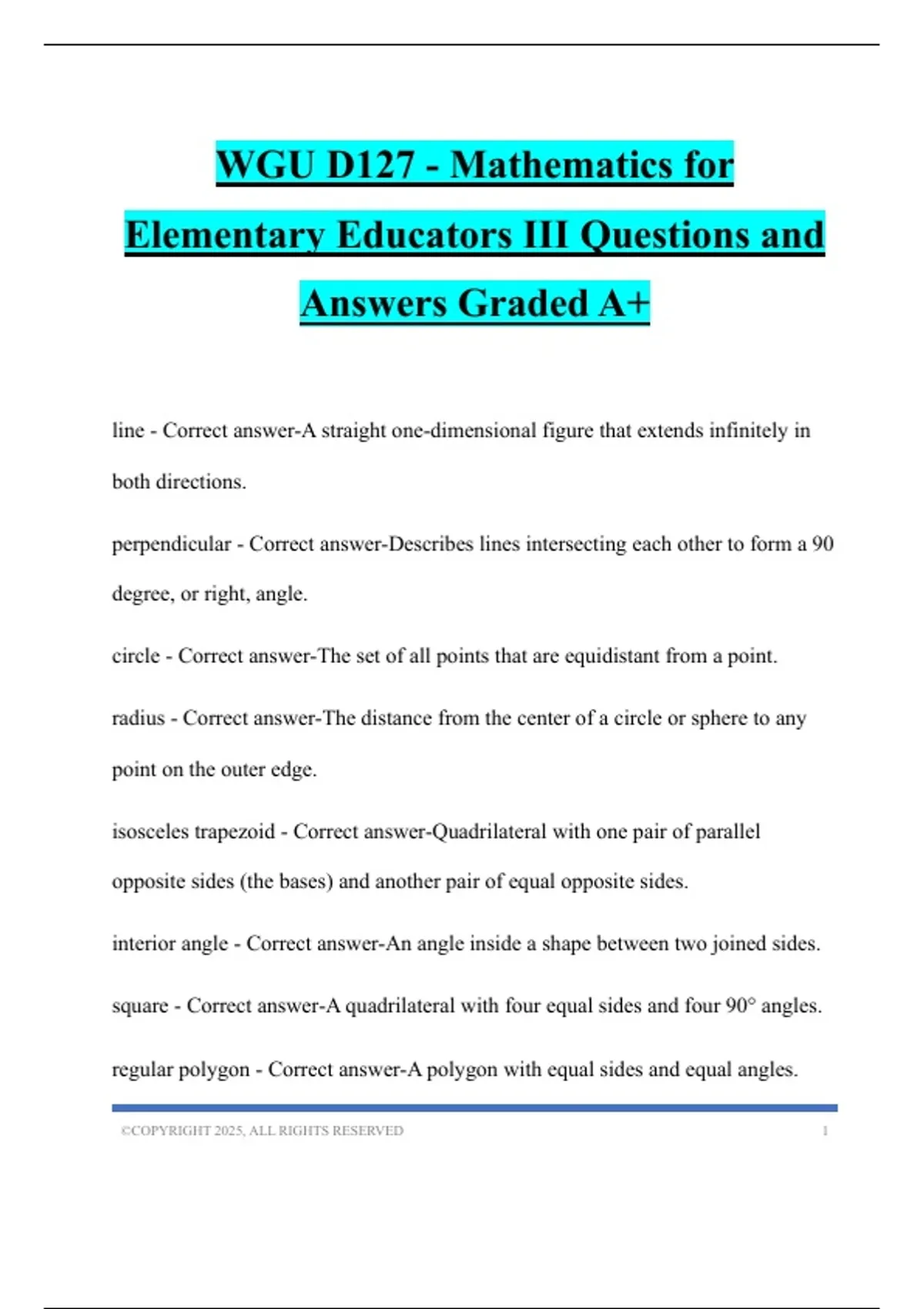 WGU D127 - Mathematics for Elementary Educators III Questions and Answers Graded A+

line - Correct answer-A straight one-dimensional figure that extends infinitely in both directions.

perpendicular - Correct answer-Describes lines intersecting each other to form a 90 degree, or right, angle.

circle - Correct answer-The set of all points that are equidistant from a point.

radius - Correct answer-The distance from the center of a circle or sphere to any point on the outer edge.

isosceles trapezoid - Correct answer-Quadrilateral with one pair of parallel opposite sides (the bases) and another pair of equal opposite sides.

interior angle - Correct answer-An angle inside a shape between two joined sides.

square - Correct answer-A quadrilateral with four equal sides and four 90° angles.

regular polygon - Correct answer-A polygon with equal sides and equal angles.

©COPYRIGHT 2025, ALL RIGHTS RESERVED 1